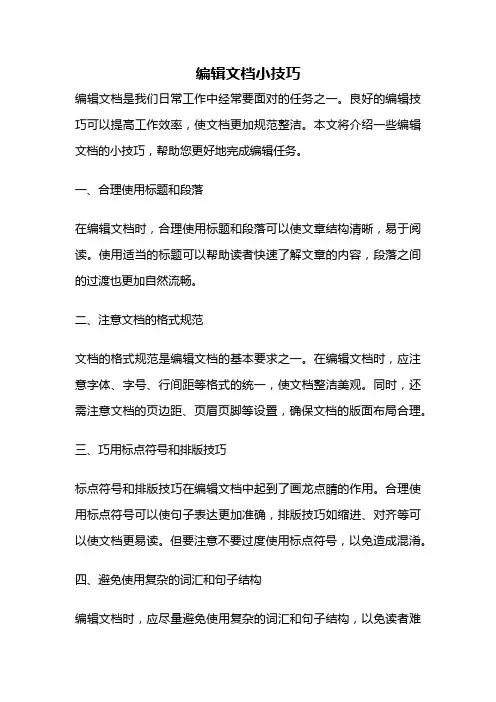 编辑文档小技巧

编辑文档是我们日常工作中经常要面对的任务之一。良好的编辑技巧可以提高工作效率，使文档更加规范整洁。本文将介绍一些编辑文档的小技巧，帮助您更好地完成编辑任务。

一、合理使用标题和段落

在编辑文档时，合理使用标题和段落可以使文章结构清晰，易于阅读。使用适当的标题可以帮助读者快速了解文章的内容，段落之间的过渡也更加自然流畅。

二、注意文档的格式规范

文档的格式规范是编辑文档的基本要求之一。在编辑文档时，应注意字体、字号、行间距等格式的统一，使文档整洁美观。同时，还需注意文档的页边距、页眉页脚等设置，确保文档的版面布局合理。

三、巧用标点符号和排版技巧

标点符号和排版技巧在编辑文档中起到了画龙点睛的作用。合理使用标点符号可以使句子表达更加准确，排版技巧如缩进、对齐等可以使文档更易读。但要注意不要过度使用标点符号，以免造成混淆。

四、避免使用复杂的词汇和句子结构

编辑文档时，应尽量避免使用复杂的词汇和句子结构，以免读者难